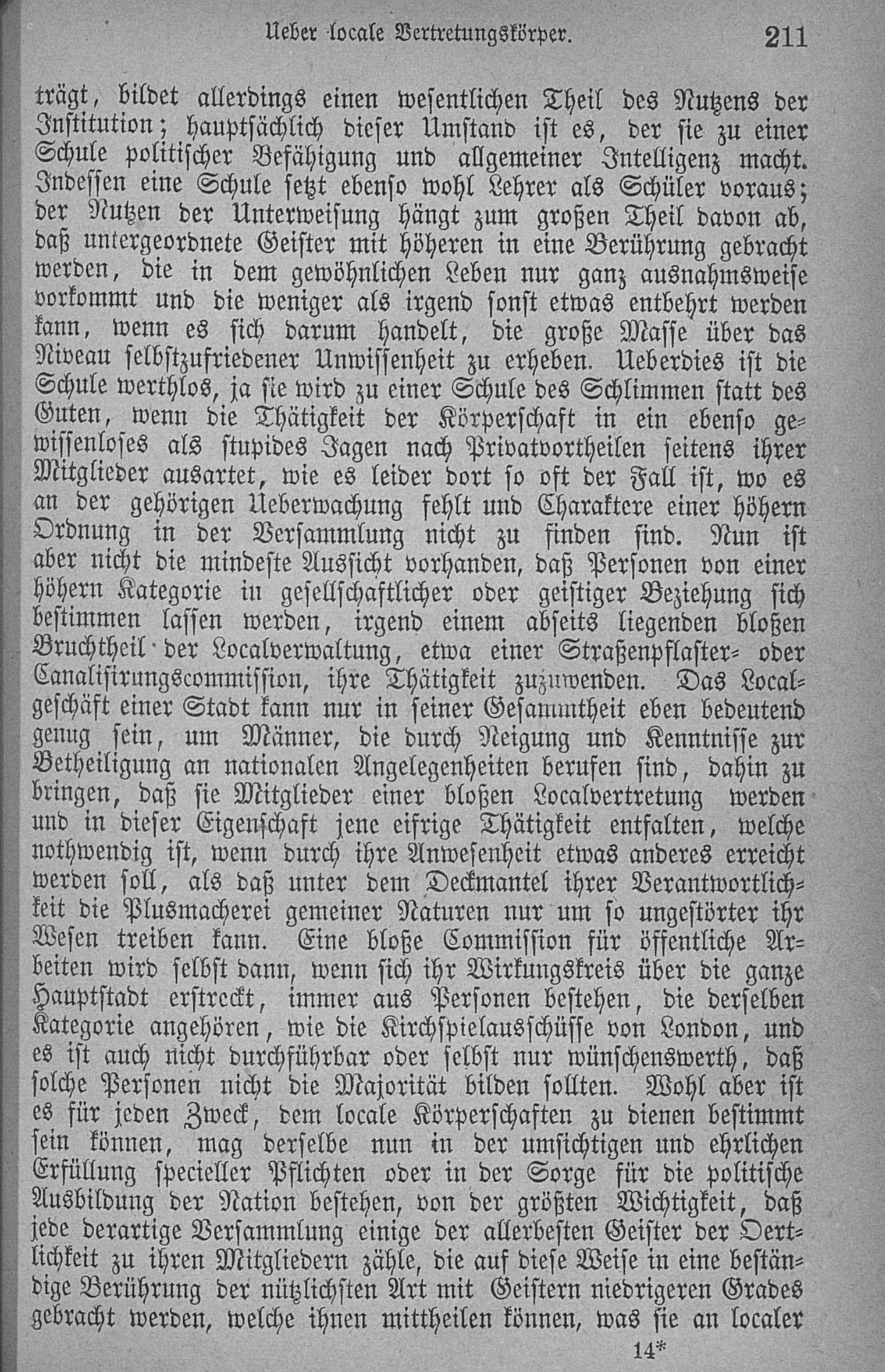 Ueber locale Vertretungskörper. 211

trägt, bildet allerdings einen wesentlichen Theil des Nutzens der Institution; hauptsächlich dieser Umstand ist es, der sie zu einer Schule politischer Befähigung und allgemeiner Intelligenz macht. Indessen eine Schule setzt ebenso wohl Lehrer als Schüler voraus; der Nutzen der Unterweisung hängt zum großen Theil davon ab, daß untergeordnete Geister mit höheren in eine Berührung gebracht werden, die in dem gewöhnlichen Leben nur ganz ausnahmsweise vorkommt und die weniger als irgend sonst etwas entbehrt werden kann, wenn es sich darum handelt, die große Masse über das Niveau selbstzufriedener Unwissenheit zu erheben. Ueberdies ist die Schule werthlos, ja sie wird zu einer Schule des Schlimmen statt des Guten, wenn die Thätigkeit der Körperschaft in ein ebenso gewissenloses als stupides Jagen nach Privatvortheilen seitens ihrer Mitglieder ausartet, wie es leider dort so oft der Fall ist, wo es an der gehörigen Ueberwachung fehlt und Charaktere einer höhern Ordnung in der Versammlung nicht zu finden sind. Nun ist aber nicht die mindeste Aussicht vorhanden, daß Personen von einer höhern Kategorie in gesellschaftlicher oder geistiger Beziehung sich bestimmen lassen werden, irgend einem abseits liegenden bloßen Bruchtheil der Localverwaltung, etwa einer Straßenpflaster- oder Canalisirungscommission, ihre Thätigkeit zuzuwenden. Das Localgeschäft einer Stadt kann nur in seiner Gesammtheit eben bedeutend genug sein, um Männer, die durch Neigung und Kenntnisse zur Betheiligung an nationalen Angelegenheiten berufen sind, dahin zu bringen, daß sie Mitglieder einer bloßen Localvertretung werden und in dieser Eigenschaft jene eifrige Thätigkeit entfalten, welche nothwendig ist, wenn durch ihre Anwesenheit etwas anderes erreicht werden soll, als daß unter dem Deckmantel ihrer Verantwortlichkeit die Plusmacherei gemeiner Naturen nur um so ungestörter ihr Wesen treiben kann. Eine bloße Commission für öffentliche Arbeiten wird selbst dann, wenn sich ihr Wirkungskreis über die ganze Hauptstadt erstreckt, immer aus Personen bestehen, die derselben Kategorie angehören, wie die Kirchspielausschüsse von London, und es ist auch nicht durchführbar oder selbst nur wünschenswerth, daß solche Personen nicht die Majorität bilden sollten. Wohl aber ist es für jeden Zweck, dem locale Körperschaften zu dienen bestimmt sein können, mag derselbe nun in der umsichtigen und ehrlichen Erfüllung specieller Pflichten oder in der Sorge für die politische Ausbildung der Nation bestehen, von der größten Wichtigkeit, daß jede derartige Versammlung einige der allerbesten Geister der Oertlichkeit zu ihren Mitgliedern zähle, die auf diese Weise in eine beständige Berührung der nützlichsten Art mit Geistern niedrigeren Grades gebracht werden, welche ihnen mittheilen können, was sie an localer

14*